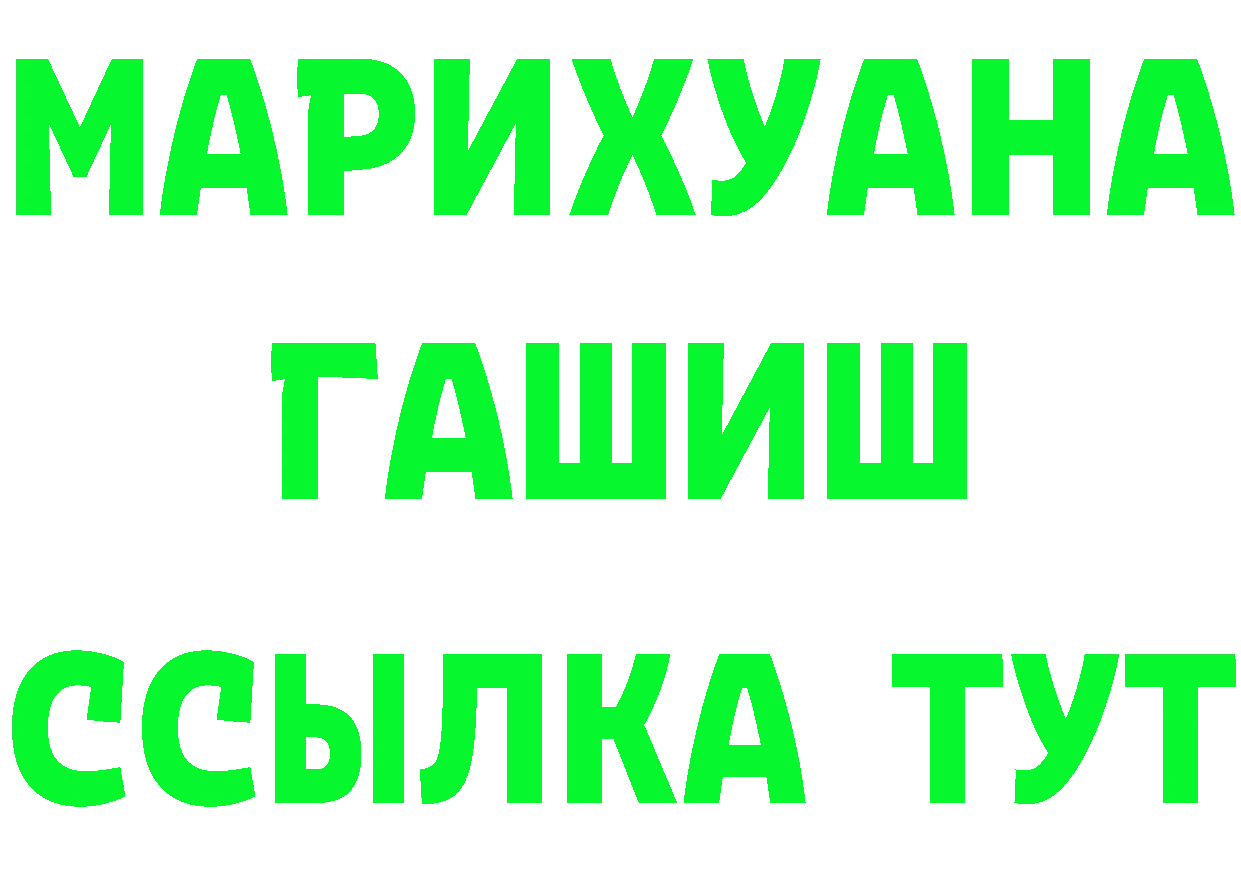 МАРИХУАНА
ГАШИШ
ССЫЛКА ТУТ